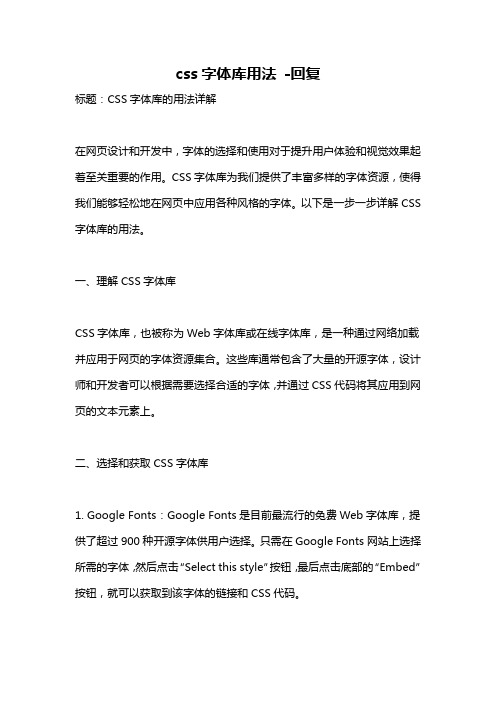 css 字体库用法 -回复

标题：CSS 字体库的用法详解

在网页设计和开发中，字体的选择和使用对于提升用户体验和视觉效果起着至关重要的作用。CSS 字体库为我们提供了丰富多样的字体资源，使得我们能够轻松地在网页中应用各种风格的字体。以下是一步一步详解 CSS 字体库的用法。

一、理解 CSS 字体库

CSS 字体库，也被称为 Web 字体库或在线字体库，是一种通过网络加载并应用于网页的字体资源集合。这些库通常包含了大量的开源字体，设计师和开发者可以根据需要选择合适的字体，并通过 CSS 代码将其应用到网页的文本元素上。

二、选择和获取 CSS 字体库

1. Google Fonts：Google Fonts 是目前最流行的免费 Web 字体库，提供了超过 900 种开源字体供用户选择。只需在 Google Fonts 网站上选择所需的字体，然后点击“Select this style”按钮，最后点击底部的“Embed”按钮，就可以获取到该字体的链接和 CSS 代码。